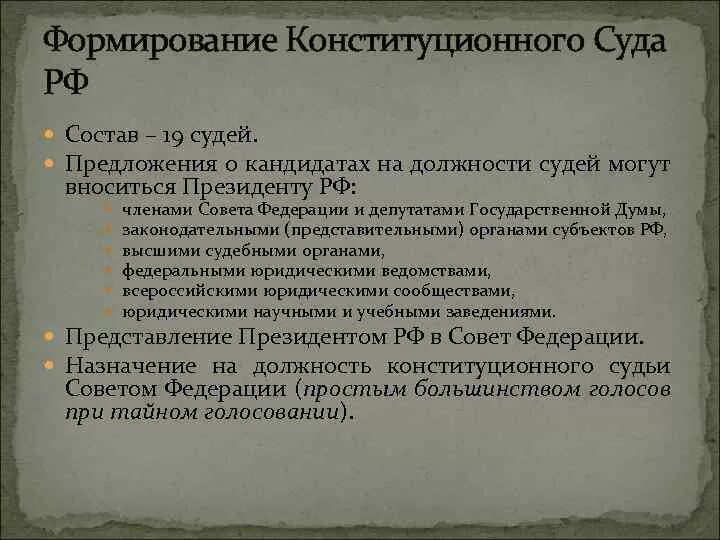 Формирование Конституционного Суда РФ

Состав – 19 судей.

Предложения о кандидатах на должности судей могут вноситься Президенту РФ:

членами Совета Федерации и депутатами Государственной Думы,

законодательными (представительными) органами субъектов РФ,

высшими судебными органами,

федеральными юридическими ведомствами,

всероссийскими юридическими сообществами,

юридическими научными и учебными заведениями.

Представление Президентом РФ в Совет Федерации.

Назначение на должность конституционного судьи Советом Федерации (простым большинством голосов при тайном голосовании).